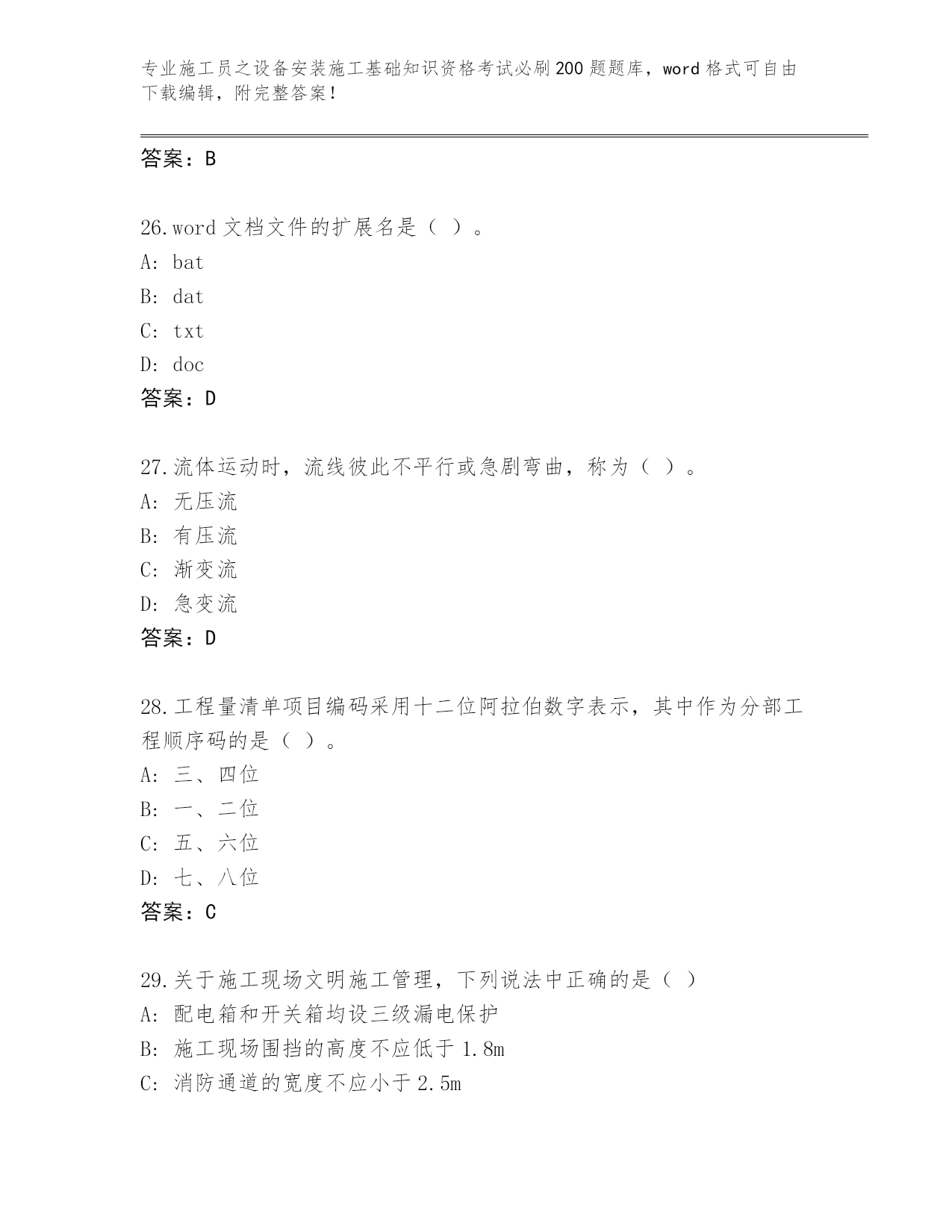 专业施工员之设备安装施工基础知识资格考试必刷200题题库，word格式可自由下载编辑，附完整答案！

答案：B

26.word文档文件的扩展名是（ ）。
A: bat
B: dat
C: txt
D: doc
答案：D

27.流体运动时，流线彼此不平行或急剧弯曲，称为（ ）。
A: 无压流
B: 有压流
C: 渐变流
D: 急变流
答案：D

28.工程量清单项目编码采用十二位阿拉伯数字表示，其中作为分部工程顺序码的是（ ）。
A: 三、四位
B: 一、二位
C: 五、六位
D: 七、八位
答案：C

29.关于施工现场文明施工管理，下列说法中正确的是（ ）
A: 配电箱和开关箱均设三级漏电保护
B: 施工现场围挡的高度不应低于1.8m
C: 消防通道的宽度不应小于2.5m